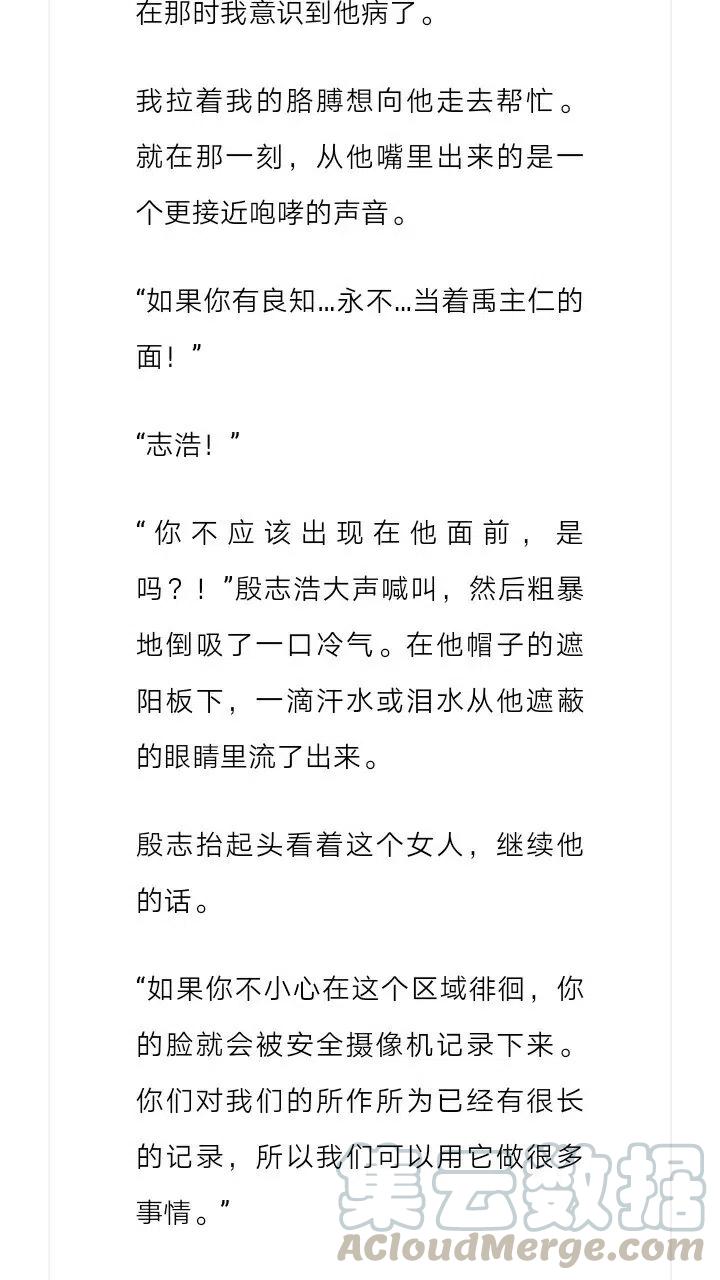 在那时我意识到他病了。

我拉着我的胳膊想向他走去帮忙。就在那一刻，从他嘴里出来的是一个更接近咆哮的声音。

“如果你有良知…永不…当着禹主仁的面！”

“志浩！”

“你不应该出现在他面前，是吗？！”殷志浩大声喊叫，然后粗暴地倒吸了一口冷气。在他帽子的遮阳板下，一滴汗水或泪水从他遮蔽的眼睛里流了出来。

殷志抬起头看着这个女人，继续他的话。

“如果你不小心在这个区域徘徊，你的脸就会被安全摄像机记录下来。你们对我们的所作所为已经有很长的记录，所以我们可以用它做很多事情。”

集云数据
ACloudMerge.com